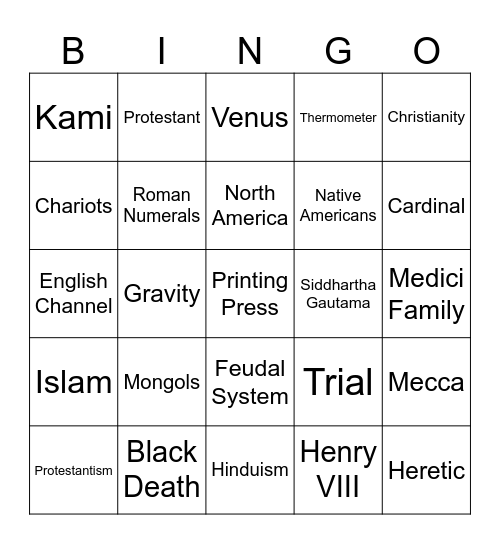 | B | I | N | G | O |
|---|---|---|---|---|
| Kami | Protestant | Venus | Thermometer | Christianity |
| Chariots | Roman Numerals | North America | Native Americans | Cardinal |
| English Channel | Gravity | Printing Press | Siddhartha Gautama | Medici Family |
| Islam | Mongols | Feudal System | Trial | Mecca |
| Protestantism | Black Death | Hinduism | Henry VIII | Heretic |